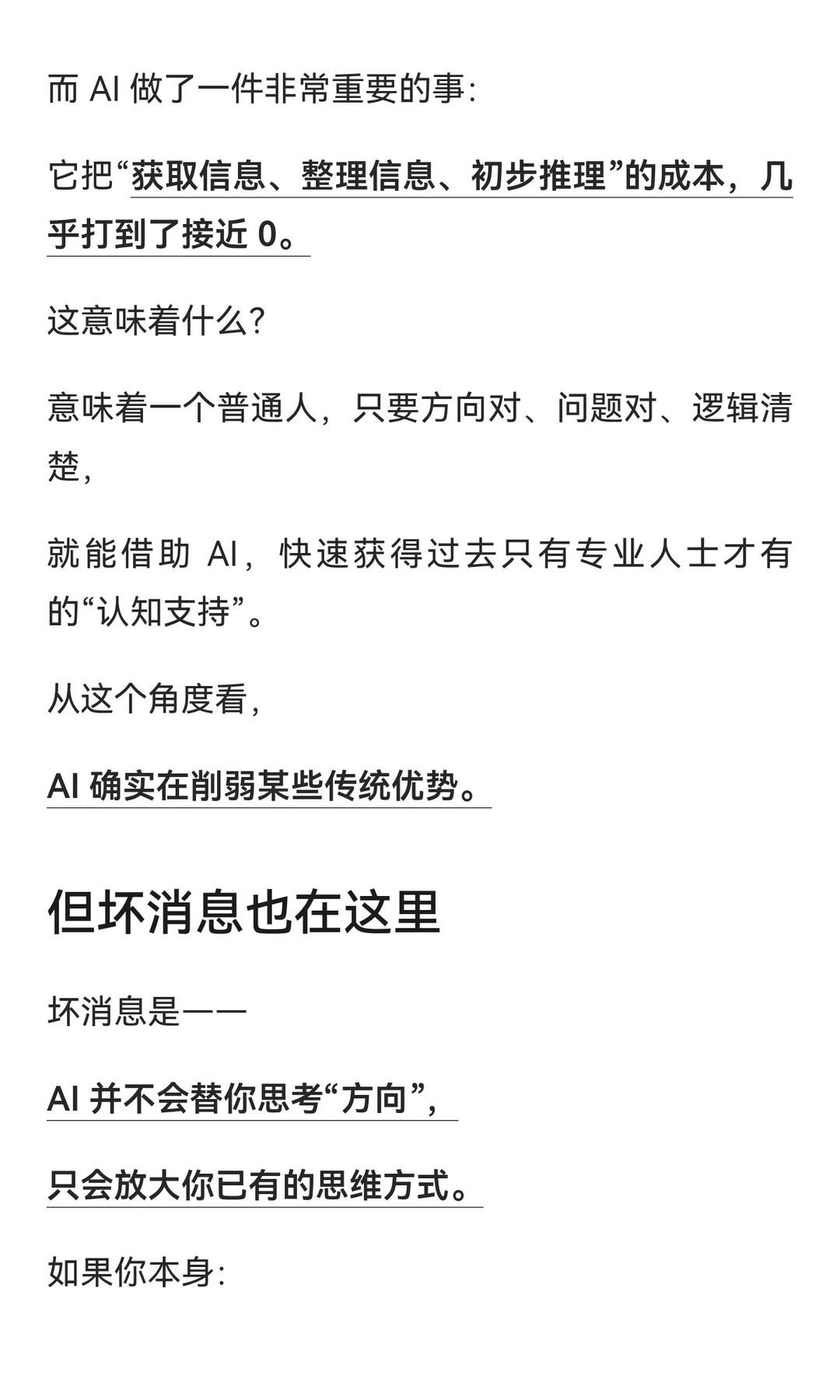 而 AI 做了一件非常重要的事：

它把“获取信息、整理信息、初步推理”的成本，几乎打到了接近 0。

这意味着什么？

意味着一个普通人，只要方向对、问题对、逻辑清楚，

就能借助 AI，快速获得过去只有专业人士才有的“认知支持”。

从这个角度看，

AI 确实在削弱某些传统优势。

但坏消息也在这里

坏消息是——

AI 并不会替你思考“方向”，

只会放大你已有的思维方式。

如果你本身：